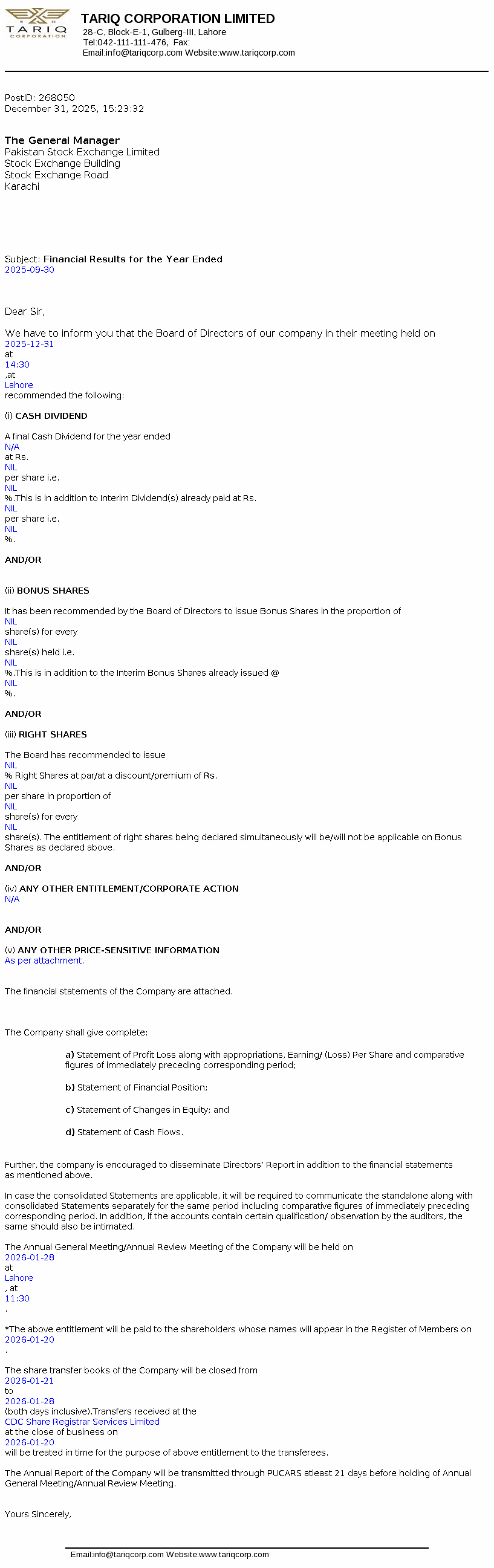 TARIQ CORPORATION

TARIQ CORPORATION LIMITED
28-C, Block-E-1, Gulberg-III, Lahore
Tel:042-111-111-476, Fax:
Email:info@tariqcorp.com Website:www.tariqcorp.com

PostID: 268050
December 31, 2025, 15:23:32

The General Manager
Pakistan Stock Exchange Limited
Stock Exchange Building
Stock Exchange Road
Karachi

Subject: Financial Results for the Year Ended 2025-09-30

Dear Sir,

We have to inform you that the Board of Directors of our company in their meeting held on 2025-12-31 at 14:30 ,at Lahore recommended the following:

(i) CASH DIVIDEND

A final Cash Dividend for the year ended N/A at Rs. NIL per share i.e. NIL %.This is in addition to Interim Dividend(s) already paid at Rs. NIL per share i.e. NIL %.

AND/OR

(ii) BONUS SHARES

It has been recommended by the Board of Directors to issue Bonus Shares in the proportion of NIL share(s) for every NIL share(s) held i.e. NIL %.This is in addition to the Interim Bonus Shares already issued @ NIL %.

AND/OR

(iii) RIGHT SHARES

The Board has recommended to issue NIL % Right Shares at par/at a discount/premium of Rs. NIL per share in proportion of NIL share(s) for every NIL share(s). The entitlement of right shares being declared simultaneously will be/will not be applicable on Bonus Shares as declared above.

AND/OR

(iv) ANY OTHER ENTITLEMENT/CORPORATE ACTION
N/A

AND/OR

(v) ANY OTHER PRICE-SENSITIVE INFORMATION
As per attachment.

The financial statements of the Company are attached.

The Company shall give complete:

a) Statement of Profit Loss along with appropriations, Earning/ (Loss) Per Share and comparative figures of immediately preceding corresponding period;

b) Statement of Financial Position;

c) Statement of Changes in Equity; and

d) Statement of Cash Flows.

Further, the company is encouraged to disseminate Directors' Report in addition to the financial statements as mentioned above.

In case the consolidated Statements are applicable, it will be required to communicate the standalone along with consolidated Statements separately for the same period including comparative figures of immediately preceding corresponding period. In addition, if the accounts contain certain qualification/ observation by the auditors, the same should also be intimated.

The Annual General Meeting/Annual Review Meeting of the Company will be held on 2026-01-28 at Lahore , at 11:30 .

*The above entitlement will be paid to the shareholders whose names will appear in the Register of Members on 2026-01-20 .

The share transfer books of the Company will be closed from 2026-01-21 to 2026-01-28 (both days inclusive).Transfers received at the CDC Share Registrar Services Limited at the close of business on 2026-01-20 will be treated in time for the purpose of above entitlement to the transferees.

The Annual Report of the Company will be transmitted through PUCARS atleast 21 days before holding of Annual General Meeting/Annual Review Meeting.

Yours Sincerely,

Email:info@tariqcorp.com Website:www.tariqcorp.com